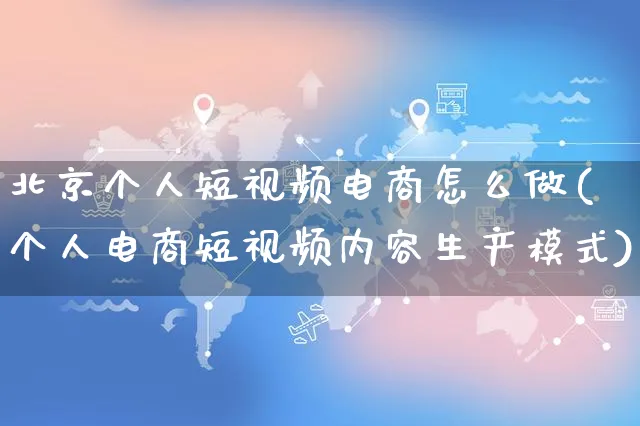 北京个人短视频电商怎么做(个人电商短视频内容生产模式)